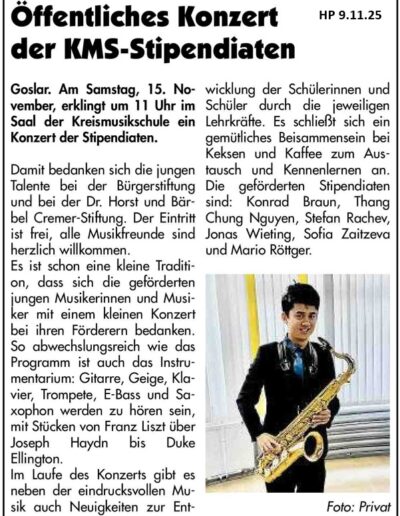 Öffentliches Konzert der KMS-Stipendiaten

HP 9.11.25

Goslar. Am Samstag, 15. November, erklingt um 11 Uhr im Saal der Kreismusikschule ein Konzert der Stipendiaten.

Damit bedanken sich die jungen Talente bei der Bürgerstiftung und bei der Dr. Horst und Bärbel Cremer-Stiftung. Der Eintritt ist frei, alle Musikfreunde sind herzlich willkommen.
Es ist schon eine kleine Tradition, dass sich die geförderten jungen Musikerinnen und Musiker mit einem kleinen Konzert bei ihren Förderern bedanken. So abwechslungsreich wie das Programm ist auch das Instrumentarium: Gitarre, Geige, Klavier, Trompete, E-Bass und Saxophon werden zu hören sein, mit Stücken von Franz Liszt über Joseph Haydn bis Duke Ellington.
Im Laufe des Konzerts gibt es neben der eindrucksvollen Musik auch Neuigkeiten zur Entwicklung der Schülerinnen und Schüler durch die jeweiligen Lehrkräfte. Es schließt sich ein gemütliches Beisammensein bei Keksen und Kaffee zum Austausch und Kennenlernen an. Die geförderten Stipendiaten sind: Konrad Braun, Thang Chung Nguyen, Stefan Rachev, Jonas Wieting, Sofia Zaitzeva und Mario Röttger.

Foto: Privat